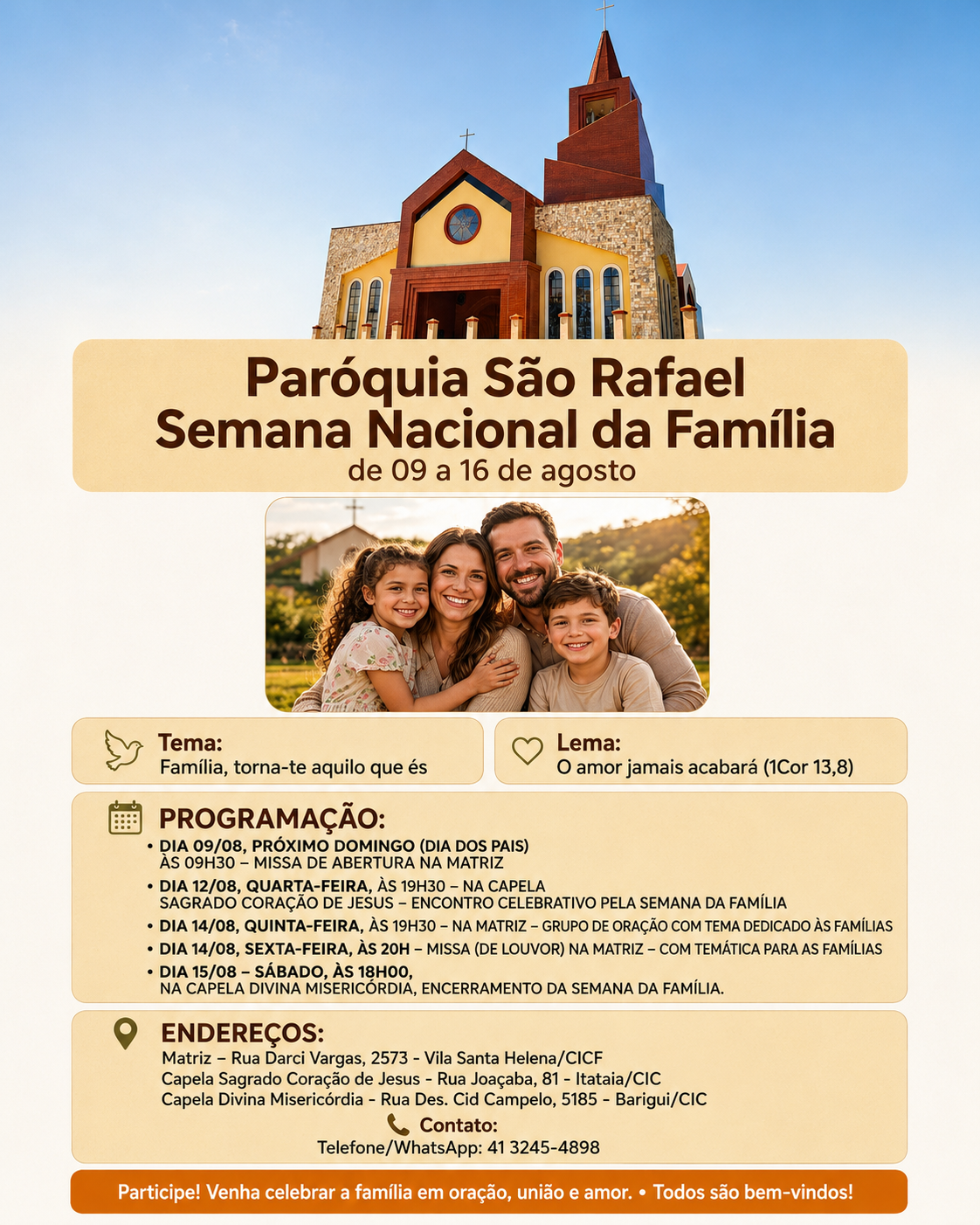 Paróquia São Rafael
Semana Nacional da Família
de 09 a 16 de agosto

Tema:
Família, torna-te aquilo que és

Lema:
O amor jamais acabará (1Cor 13,8)

PROGRAMAÇÃO:
• DIA 09/08, PRÓXIMO DOMINGO (DIA DOS PAIS) ÀS 09H30 – MISSA DE ABERTURA NA MATRIZ
• DIA 12/08, QUARTA-FEIRA, ÀS 19H30 – NA CAPELA SAGRADO CORAÇÃO DE JESUS – ENCONTRO CELEBRATIVO PELA SEMANA DA FAMÍLIA
• DIA 14/08, QUINTA-FEIRA, ÀS 19H30 – NA MATRIZ – GRUPO DE ORAÇÃO COM TEMA DEDICADO ÀS FAMÍLIAS
• DIA 14/08, SEXTA-FEIRA, ÀS 20H – MISSA (DE LOUVOR) NA MATRIZ – COM TEMÁTICA PARA AS FAMÍLIAS
• DIA 15/08 – SÁBADO, ÀS 18H00, NA CAPELA DIVINA MISERICÓRDIA, ENCERRAMENTO DA SEMANA DA FAMÍLIA.

ENDEREÇOS:
Matriz – Rua Darci Vargas, 2573 - Vila Santa Helena/CICF
Capela Sagrado Coração de Jesus - Rua Joaçaba, 81 - Itataia/CIC
Capela Divina Misericórdia - Rua Des. Cid Campelo, 5185 - Barigui/CIC
Contato:
Telefone/WhatsApp: 41 3245-4898

Participe! Venha celebrar a família em oração, união e amor. • Todos são bem-vindos!